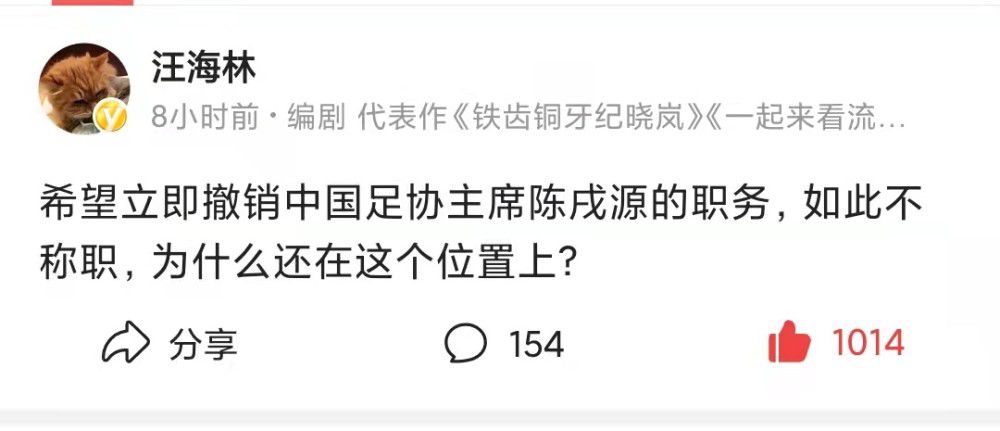 汪海林

8小时前 · 编剧 代表作《铁齿铜牙纪晓岚》《一起来看流...

希望立即撤销中国足协主席陈戌源的职务，如此不称职，为什么还在这个位置上？

分享

154

1014